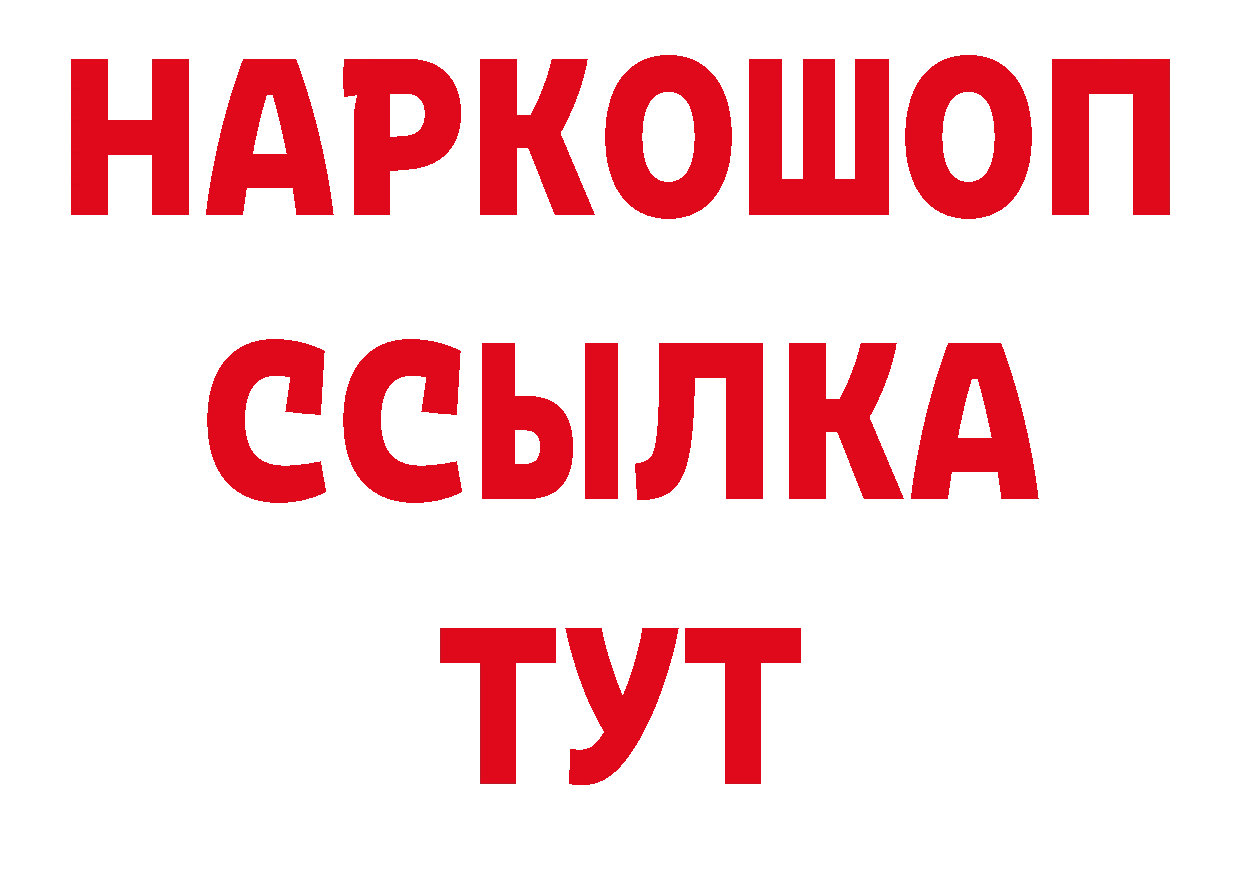 НАРКОШОП
ССЫЛКА
ТУТ